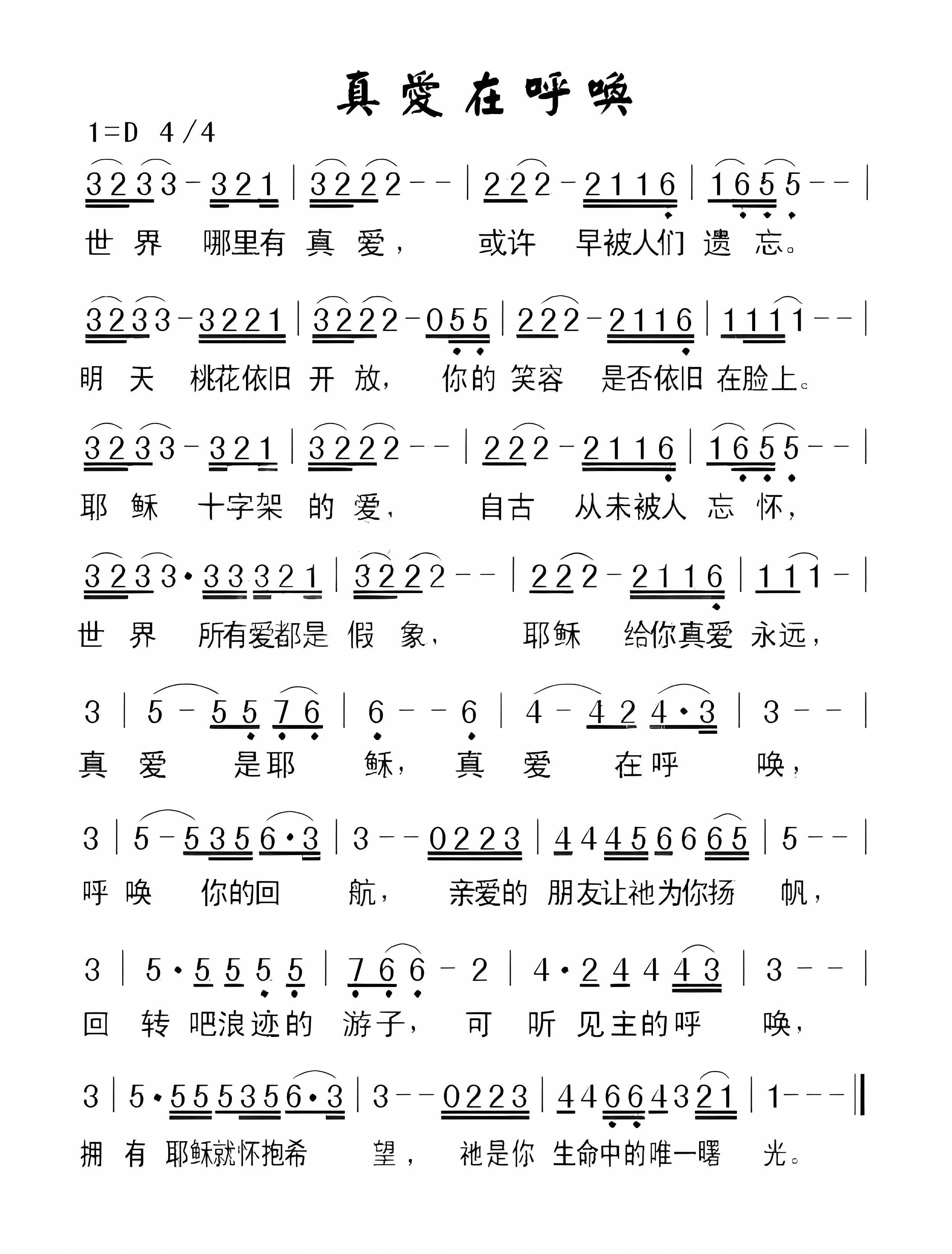 真爱在呼唤

1=D 4/4

3 2 3 3 - 3 2 1 | 3 2 2 2 - - | 2 2 2 - 2 1 1 6 | 1 6 5 5 - - |
世 界 哪里有 真 爱， 或许 早被人们 遗 忘。

3 2 3 3 - 3 2 2 1 | 3 2 2 2 - 0 5 5 | 2 2 2 - 2 1 1 6 | 1 1 1 1 - - |
明 天 桃花依旧 开 放， 你的 笑容 是否依旧 在脸上。

3 2 3 3 - 3 2 1 | 3 2 2 2 - - | 2 2 2 - 2 1 1 6 | 1 6 5 5 - - |
耶 稣 十字架 的 爱， 自古 从未被人 忘 怀，

3 2 3 3 · 3 3 3 2 1 | 3 2 2 2 - - | 2 2 2 - 2 1 1 6 | 1 1 1 - |
世 界 所有爱都是 假 象， 耶稣 给你真爱 永远，

3 | 5 - 5 5 7 6 | 6 - - 6 | 4 - 4 2 4 · 3 | 3 - - |
真 爱 是耶 稣， 真 爱 在呼 唤，

3 | 5 - 5 3 5 6 · 3 | 3 - - 0 2 2 3 | 4 4 4 5 6 6 6 5 | 5 - - |
呼 唤 你的回 航， 亲爱的 朋友让祂为你扬 帆，

3 | 5 · 5 5 5 5 | 7 6 6 - 2 | 4 · 2 4 4 4 3 | 3 - - |
回 转 吧浪迹的 游子， 可 听 见主的呼 唤，

3 | 5 · 5 5 5 3 5 6 · 3 | 3 - - 0 2 2 3 | 4 4 6 6 4 3 2 1 | 1 - - - ‖
拥 有 耶稣就怀抱希 望， 祂是你 生命中的唯一曙 光。